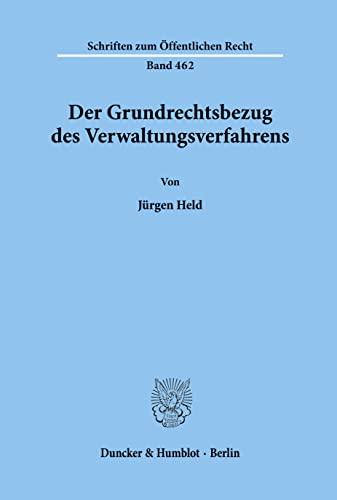 Schriften zum Öffentlichen Recht

Band 462

Der Grundrechtsbezug des Verwaltungsverfahrens

Von

Jürgen Held

Duncker & Humblot · Berlin